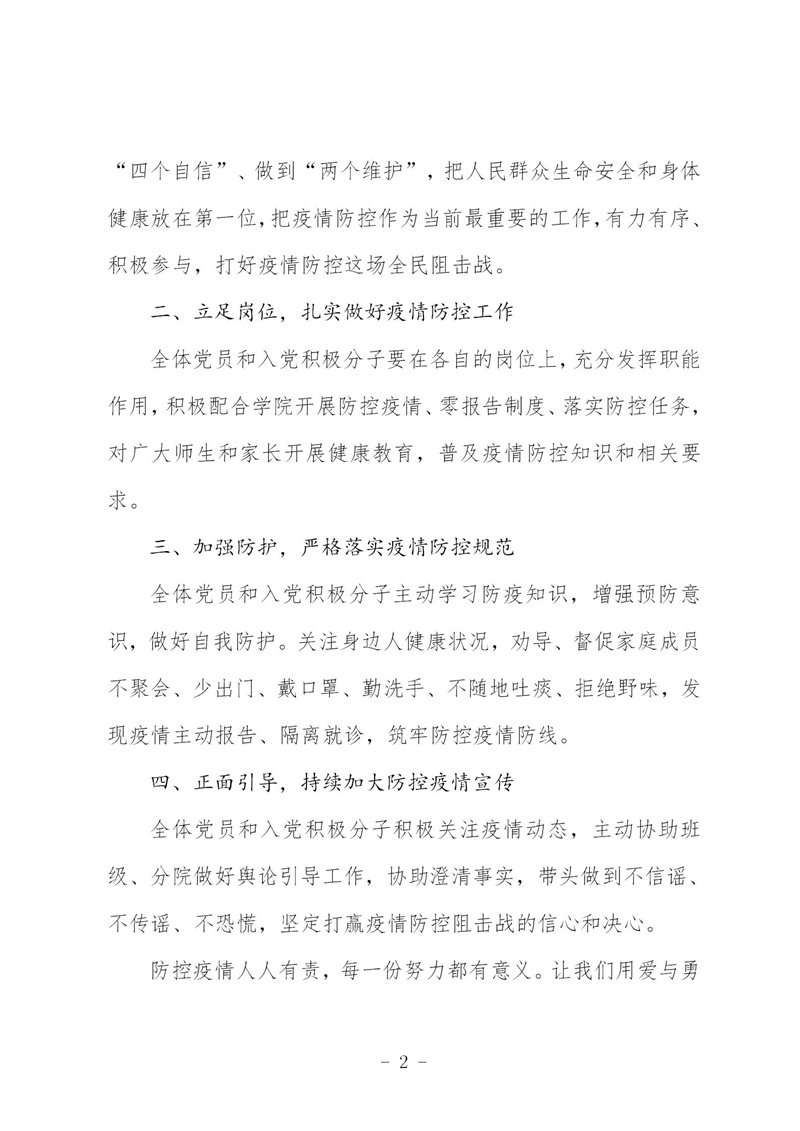 “四个自信”、做到“两个维护”，把人民群众生命安全和身体健康放在第一位，把疫情防控作为当前最重要的工作，有力有序、积极参与，打好疫情防控这场全民阻击战。

二、立足岗位，扎实做好疫情防控工作

全体党员和入党积极分子要在各自的岗位上，充分发挥职能作用，积极配合学院开展防控疫情、零报告制度、落实防控任务，对广大师生和家长开展健康教育，普及疫情防控知识和相关要求。

三、加强防护，严格落实疫情防控规范

全体党员和入党积极分子主动学习防疫知识，增强预防意识，做好自我防护。关注身边人健康状况，劝导、督促家庭成员不聚会、少出门、戴口罩、勤洗手、不随地吐痰、拒绝野味，发现疫情主动报告、隔离就诊，筑牢防控疫情防线。

四、正面引导，持续加大防控疫情宣传

全体党员和入党积极分子积极关注疫情动态，主动协助班级、分院做好舆论引导工作，协助澄清事实，带头做到不信谣、不传谣、不恐慌，坚定打赢疫情防控阻击战的信心和决心。

防控疫情人人有责，每一份努力都有意义。让我们用爱与勇

- 2 -